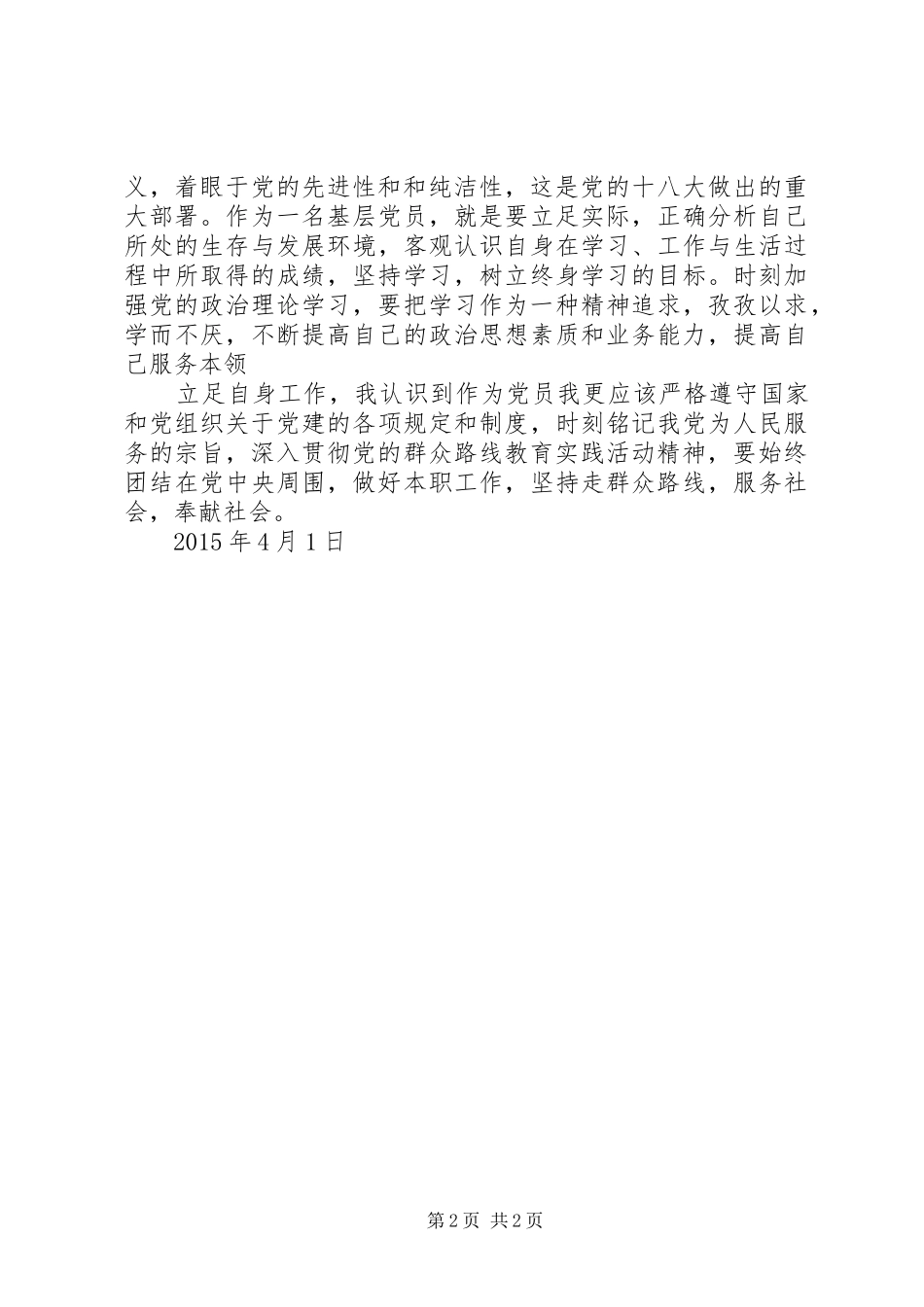 义，着眼于党的先进性和和纯洁性，这是党的十八大做出的重大部署。作为一名基层党员，就是要立足实际，正确分析自己所处的生存与发展环境，客观认识自身在学习、工作与生活过程中所取得的成绩，坚持学习，树立终身学习的目标。时刻加强党的政治理论学习，要把学习作为一种精神追求，孜孜以求，学而不厌，不断提高自己的政治思想素质和业务能力，提高自己服务本领

立足自身工作，我认识到作为党员我更应该严格遵守国家和党组织关于党建的各项规定和制度，时刻铭记我党为人民服务的宗旨，深入贯彻党的群众路线教育实践活动精神，要始终团结在党中央周围，做好本职工作，坚持走群众路线，服务社会，奉献社会。

2015 年 4 月 1 日

第 2 页 共 2 页